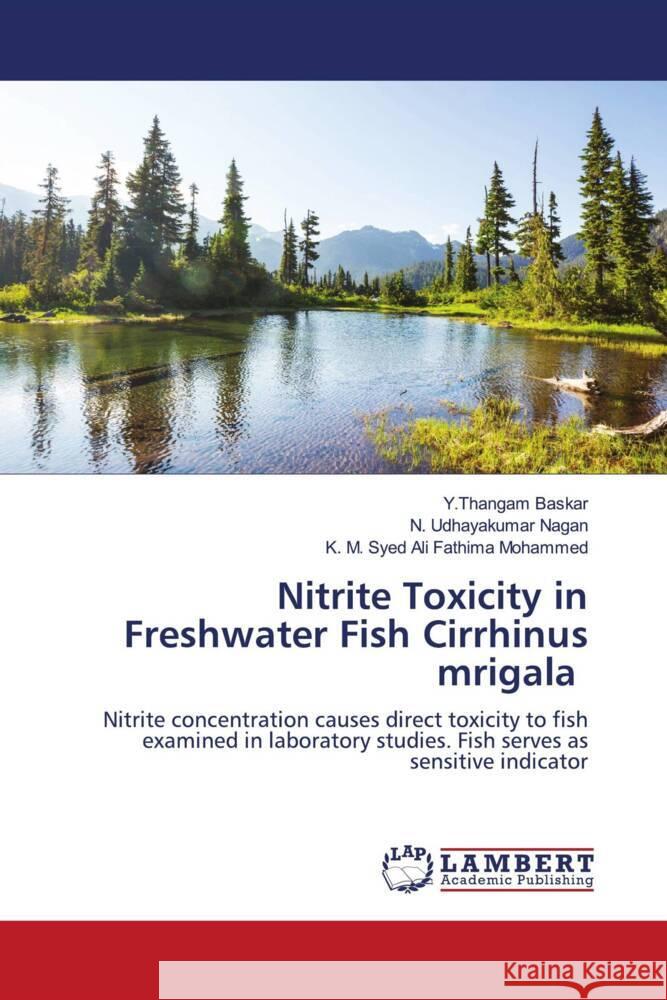 Y.Thangam Baskar
N. Udhayakumar Nagan
K. M. Syed Ali Fathima Mohammed

Nitrite Toxicity in Freshwater Fish Cirrhinus mrigala

Nitrite concentration causes direct toxicity to fish examined in laboratory studies. Fish serves as sensitive indicator

LAP LAMBERT Academic Publishing